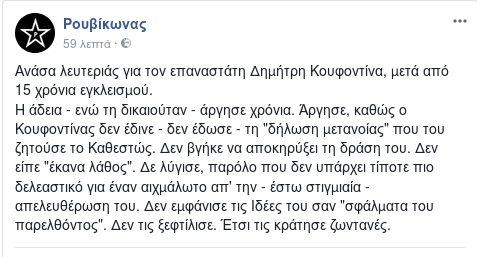 Ρουβίκωνας
59 λεπτά ·

Ανάσα λευτεριάς για τον επαναστάτη Δημήτρη Κουφοντίνα, μετά από 15 χρόνια εγκλεισμού.
Η άδεια - ενώ τη δικαιούταν - άργησε χρόνια. Άργησε, καθώς ο Κουφοντίνας δεν έδινε - δεν έδωσε - τη "δήλωση μετανοίας" που του ζητούσε το Καθεστώς. Δεν βγήκε να αποκηρύξει τη δράση του. Δεν είπε "έκανα λάθος". Δε λύγισε, παρόλο που δεν υπάρχει τίποτε πιο δελεαστικό για έναν αιχμάλωτο απ' την - έστω στιγμιαία - απελευθέρωση του. Δεν εμφάνισε τις Ιδέες του σαν "σφάλματα του παρελθόντος". Δεν τις ξεφτίλισε. Έτσι τις κράτησε ζωντανές.